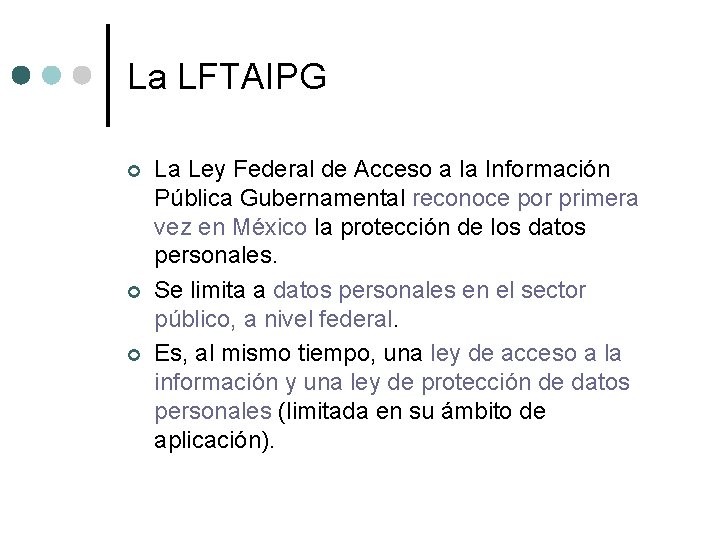 La LFTAIPG

La Ley Federal de Acceso a la Información Pública Gubernamental reconoce por primera vez en México la protección de los datos personales.

Se limita a datos personales en el sector público, a nivel federal.

Es, al mismo tiempo, una ley de acceso a la información y una ley de protección de datos personales (limitada en su ámbito de aplicación).